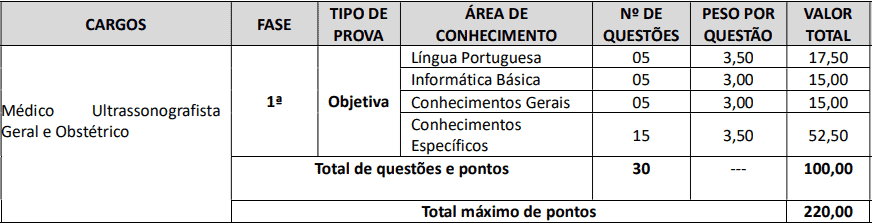 | CARGOS | FASE | TIPO DE PROVA | ÁREA DE CONHECIMENTO | Nº DE QUESTÕES | PESO POR QUESTÃO | VALOR TOTAL |
|---|---|---|---|---|---|---|
| Médico Ultrassonografista Geral e Obstétrico | 1ª | Objetiva | Língua Portuguesa | 05 | 3,50 | 17,50 |
| | | | Informática Básica | 05 | 3,00 | 15,00 |
| | | | Conhecimentos Gerais | 05 | 3,00 | 15,00 |
| | | | Conhecimentos Específicos | 15 | 3,50 | 52,50 |
| | Total de questões e pontos | | | 30 | --- | 100,00 |
| | Total máximo de pontos | | | | | 220,00 |